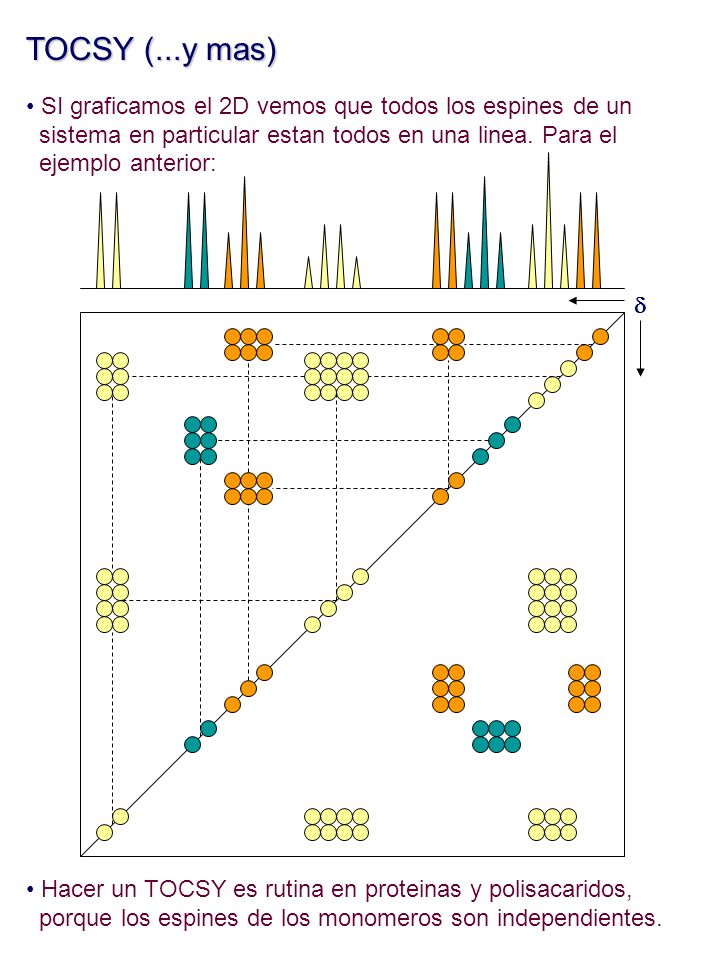 TOCSY (...y mas)

• SI graficamos el 2D vemos que todos los espines de un sistema en particular estan todos en una linea. Para el ejemplo anterior:

$\delta$

• Hacer un TOCSY es rutina en proteinas y polisacaridos, porque los espines de los monomeros son independientes.